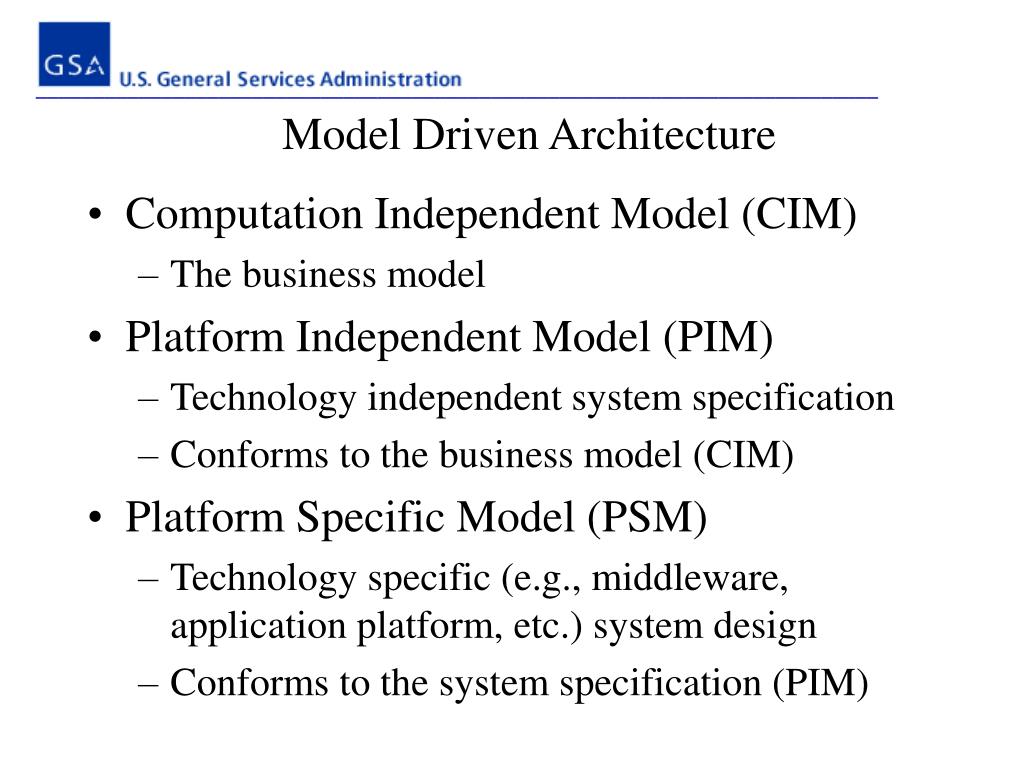 GSA U.S. General Services Administration

Model Driven Architecture

• Computation Independent Model (CIM)
– The business model
• Platform Independent Model (PIM)
– Technology independent system specification
– Conforms to the business model (CIM)
• Platform Specific Model (PSM)
– Technology specific (e.g., middleware, application platform, etc.) system design
– Conforms to the system specification (PIM)